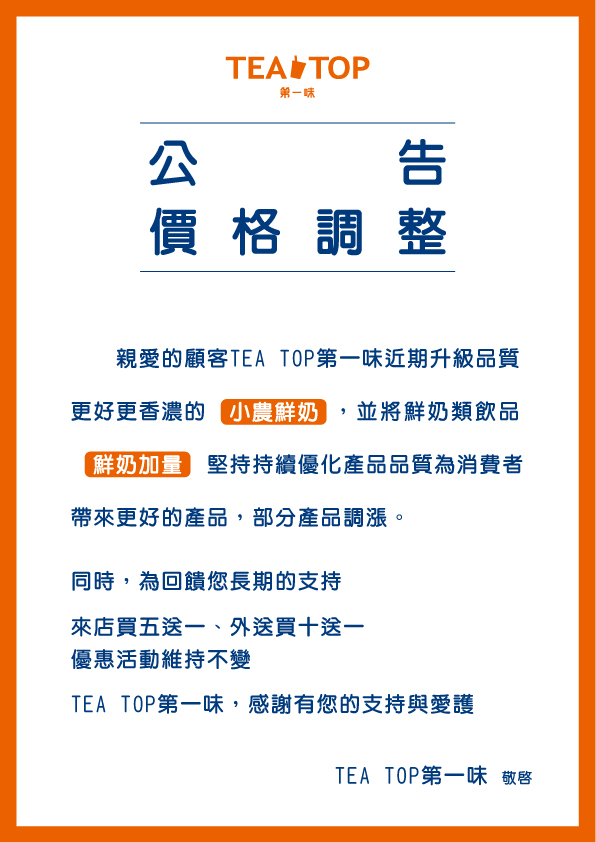 TEA TOP
第一味

公　　告
價格調整

親愛的顧客TEA TOP第一味近期升級品質更好更香濃的 小農鮮奶 ，並將鮮奶類飲品 鮮奶加量 堅持持續優化產品品質為消費者帶來更好的產品，部分產品調漲。

同時，為回饋您長期的支持

來店買五送一、外送買十送一
優惠活動維持不變

TEA TOP第一味，感謝有您的支持與愛護

TEA TOP第一味 敬啓